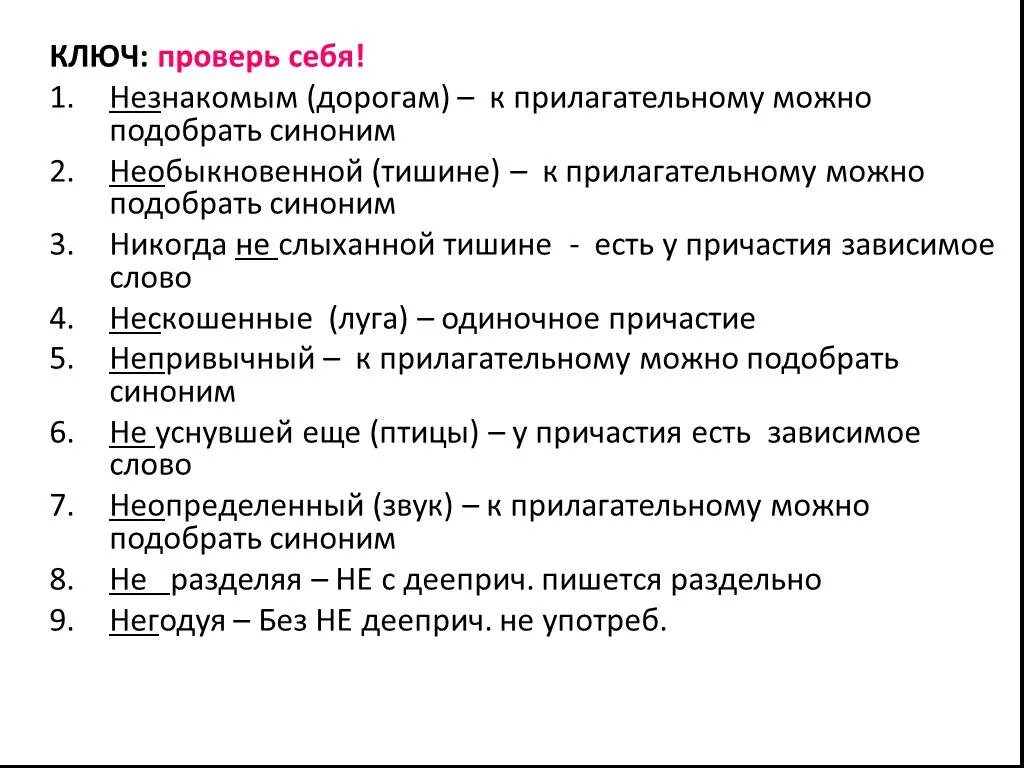 КЛЮЧ: проверь себя!

1. Незнакомым (дорогам) – к прилагательному можно подобрать синоним
2. Необыкновенной (тишине) – к прилагательному можно подобрать синоним
3. Никогда не слыханной тишине - есть у причастия зависимое слово
4. Нескошенные (луга) – одиночное причастие
5. Непривычный – к прилагательному можно подобрать синоним
6. Не уснувшей еще (птицы) – у причастия есть зависимое слово
7. Неопределенный (звук) – к прилагательному можно подобрать синоним
8. Не разделяя – НЕ с дееприч. пишется раздельно
9. Негодуя – Без НЕ дееприч. не употреб.